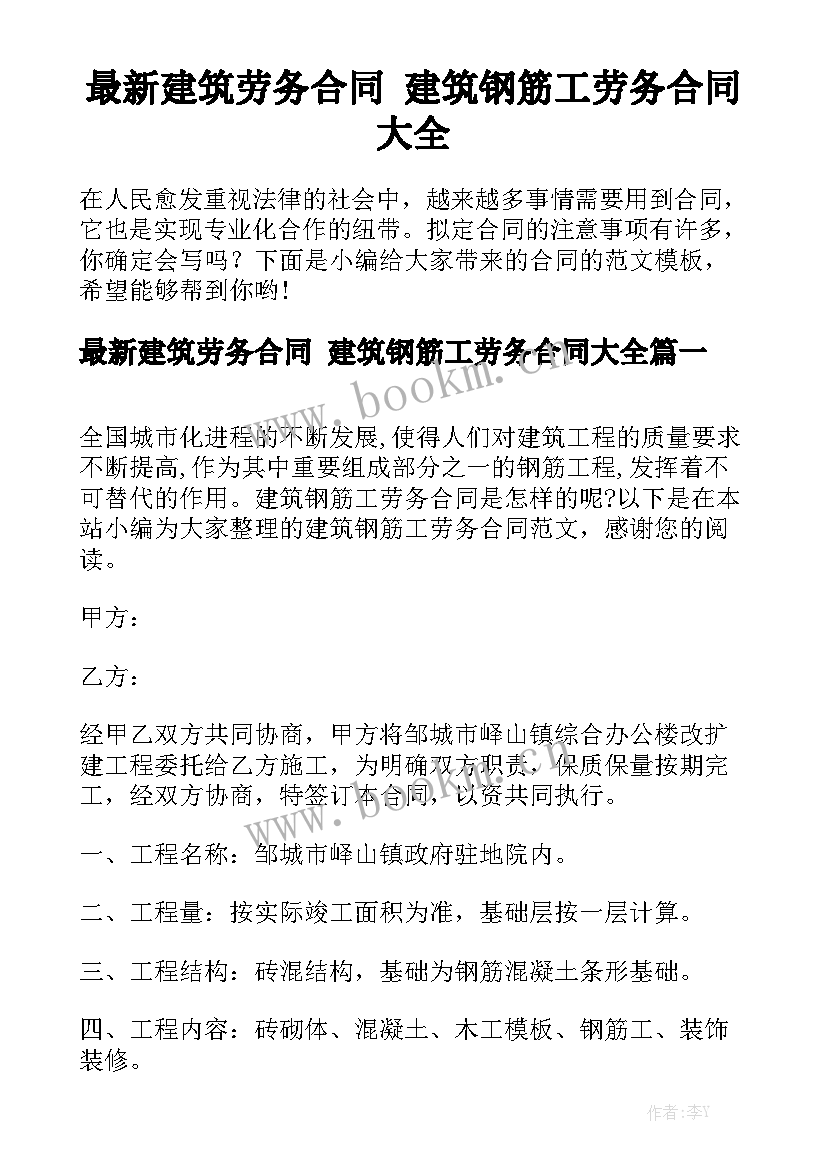 最新建筑劳务合同 建筑钢筋工劳务合同大全

在人民愈发重视法律的社会中，越来越多事情需要用到合同，它也是实现专业化合作的纽带。拟定合同的注意事项有许多，你确定会写吗？下面是小编给大家带来的合同的范文模板，希望能够帮到你哟！

最新建筑劳务合同 建筑钢筋工劳务合同大全篇一

www.bookm.cn

全国城市化进程的不断发展,使得人们对建筑工程的质量要求不断提高,作为其中重要组成部分之一的钢筋工程,发挥着不可替代的作用。建筑钢筋工劳务合同是怎样的呢?以下是在本站小编为大家整理的建筑钢筋工劳务合同范文，感谢您的阅读。

甲方：

乙方：

经甲乙双方共同协商，甲方将邹城市峄山镇综合办公楼改扩建工程委托给乙方施工，为明确双方职责，保质保量按期完工，经双方协商，特签订本合同，以资共同执行。

一、工程名称：邹城市峄山镇政府驻地院内。

二、工程量：按实际竣工面积为准，基础层按一层计算。

三、工程结构：砖混结构，基础为钢筋混凝土条形基础。

四、工程内容：砖砌体、混凝土、木工模板、钢筋工、装饰装修。

作者：李Y